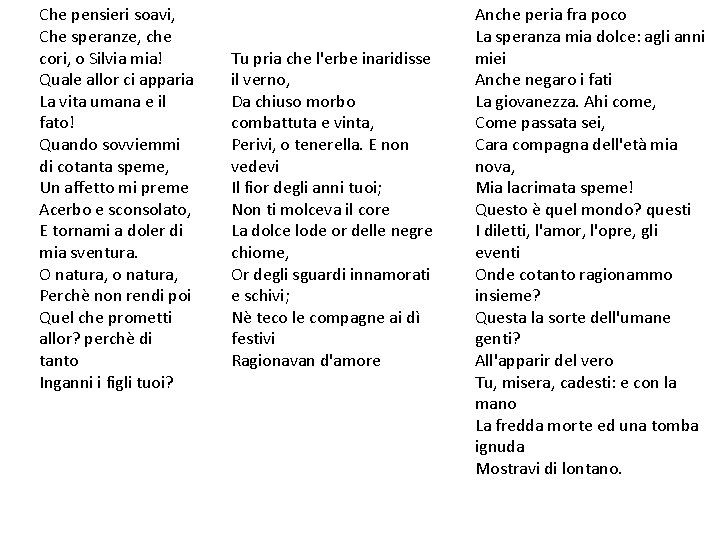 Che pensieri soavi,
Che speranze, che cori, o Silvia mia!
Quale allor ci apparia
La vita umana e il fato!
Quando sovviemmi di cotanta speme,
Un affetto mi preme
Acerbo e sconsolato,
E tornami a doler di mia sventura.
O natura, o natura,
Perchè non rendi poi
Quel che prometti allor? perchè di tanto
Inganni i figli tuoi?

Tu pria che l'erbe inaridisse il verno,
Da chiuso morbo combattuta e vinta,
Perivi, o tenerella. E non vedevi
Il fior degli anni tuoi;
Non ti molceva il core
La dolce lode or delle negre chiome,
Or degli sguardi innamorati e schivi;
Nè teco le compagne ai dì festivi
Ragionavan d'amore

Anche peria fra poco
La speranza mia dolce: agli anni miei
Anche negaro i fati
La giovanezza. Ahi come,
Come passata sei,
Cara compagna dell'età mia nova,
Mia lacrimata speme!
Questo è quel mondo? questi
I diletti, l'amor, l'opre, gli eventi
Onde cotanto ragionammo insieme?
Questa la sorte dell'umane genti?
All'apparir del vero
Tu, misera, cadesti: e con la mano
La fredda morte ed una tomba ignuda
Mostravi di lontano.